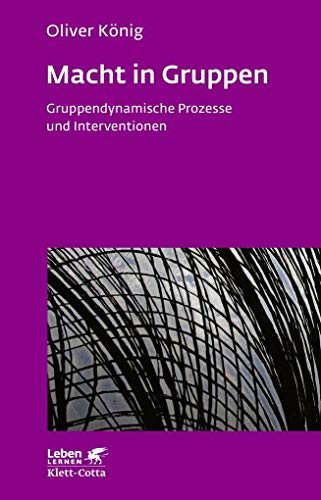 Oliver König

Macht in Gruppen

Gruppendynamische Prozesse und Interventionen

Leben LERNEN
Klett-Cotta